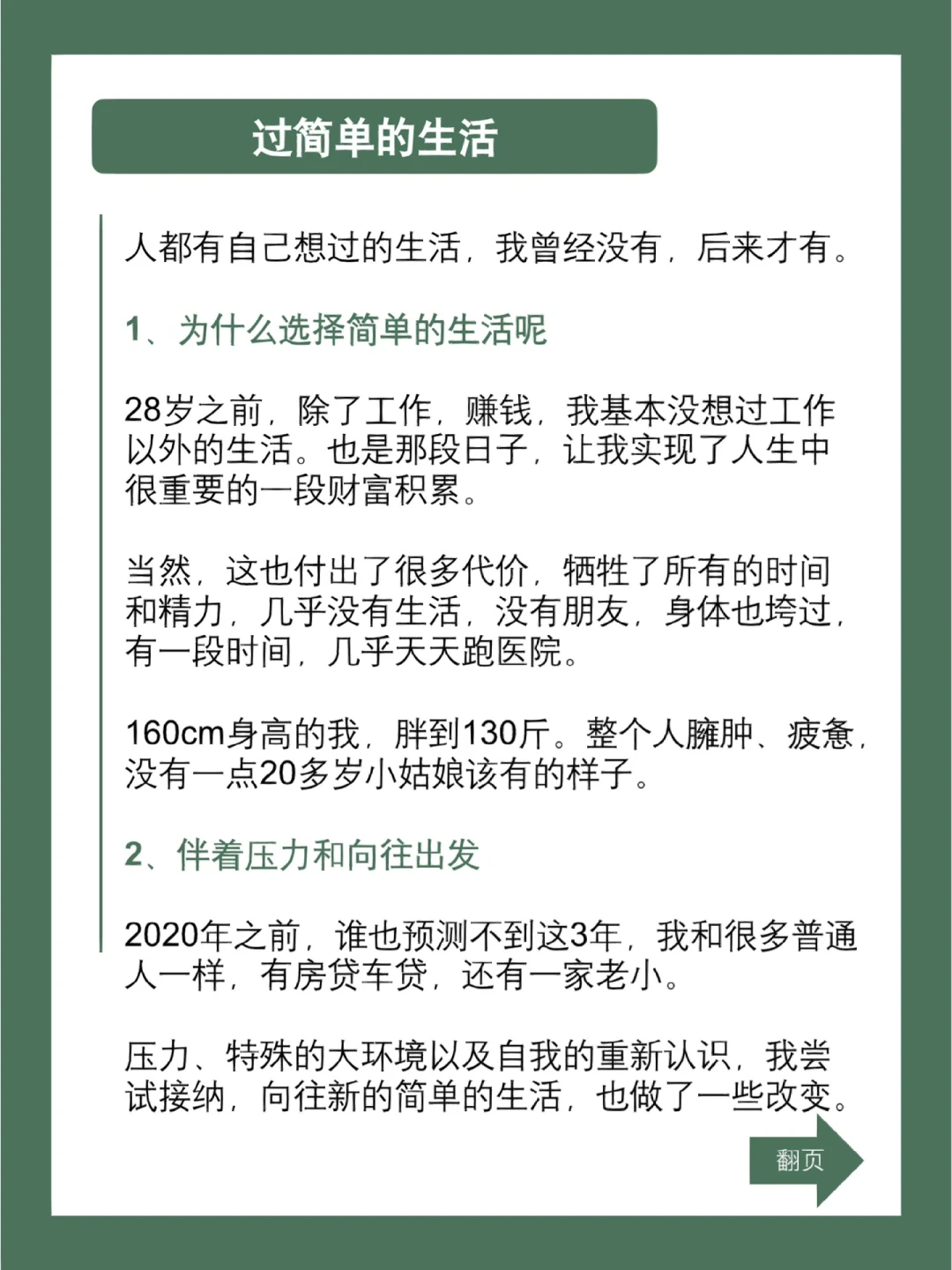 过简单的生活

人都有自己想过的生活，我曾经没有，后来才有。

1、为什么选择简单的生活呢

28岁之前，除了工作，赚钱，我基本没想过工作以外的生活。也是那段日子，让我实现了人生中很重要的一段财富积累。

当然，这也付出了很多代价，牺牲了所有的时间和精力，几乎没有生活，没有朋友，身体也垮过，有一段时间，几乎天天跑医院。

160cm身高的我，胖到130斤。整个人臃肿、疲惫，没有一点20多岁小姑娘该有的样子。

2、伴着压力和向往出发

2020年之前，谁也预测不到这3年，我和很多普通人一样，有房贷车贷，还有一家老小。

压力、特殊的大环境以及自我的重新认识，我尝试接纳，向往新的简单的生活，也做了一些改变。

翻页